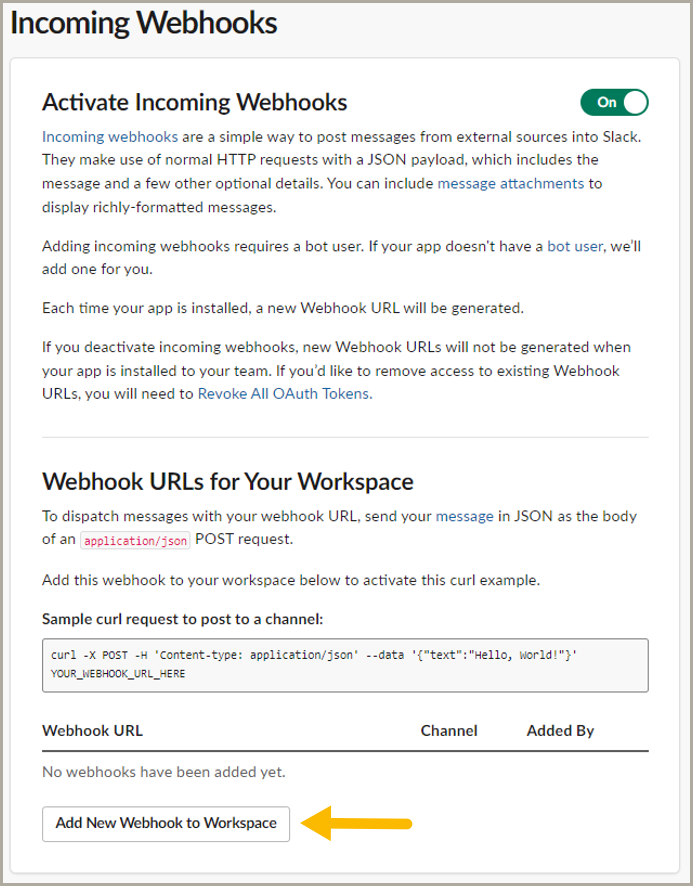 Incoming Webhooks

Activate Incoming Webhooks

On

Incoming webhooks are a simple way to post messages from external sources into Slack. They make use of normal HTTP requests with a JSON payload, which includes the message and a few other optional details. You can include message attachments to display richly-formatted messages.

Adding incoming webhooks requires a bot user. If your app doesn't have a bot user, we'll add one for you.

Each time your app is installed, a new Webhook URL will be generated.

If you deactivate incoming webhooks, new Webhook URLs will not be generated when your app is installed to your team. If you'd like to remove access to existing Webhook URLs, you will need to Revoke All OAuth Tokens.

Webhook URLs for Your Workspace

To dispatch messages with your webhook URL, send your message in JSON as the body of an application/json POST request.

Add this webhook to your workspace below to activate this curl example.

Sample curl request to post to a channel:

curl -X POST -H 'Content-type: application/json' --data '{"text":"Hello, World!"}' YOUR_WEBHOOK_URL_HERE

| Webhook URL | Channel | Added By |
|---|---|---|
| No webhooks have been added yet. | | |

Add New Webhook to Workspace